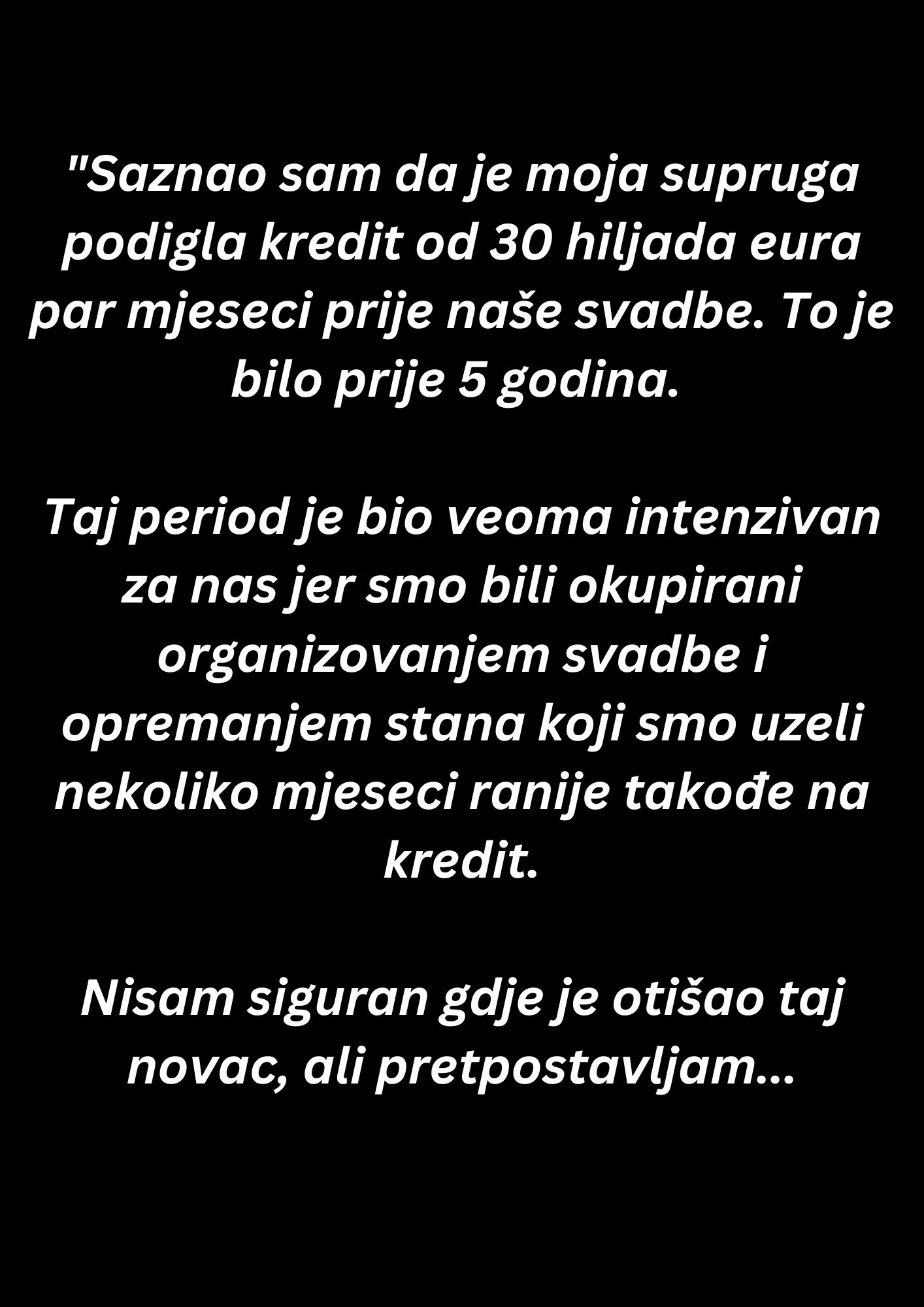 "Saznao sam da je moja supruga podigla kredit od 30 hiljada eura par mjeseci prije naše svadbe. To je bilo prije 5 godina.

Taj period je bio veoma intenzivan za nas jer smo bili okupirani organizovanjem svadbe i opremanjem stana koji smo uzeli nekoliko mjeseci ranije takođe na kredit.

Nisam siguran gdje je otišao taj novac, ali pretpostavljam...